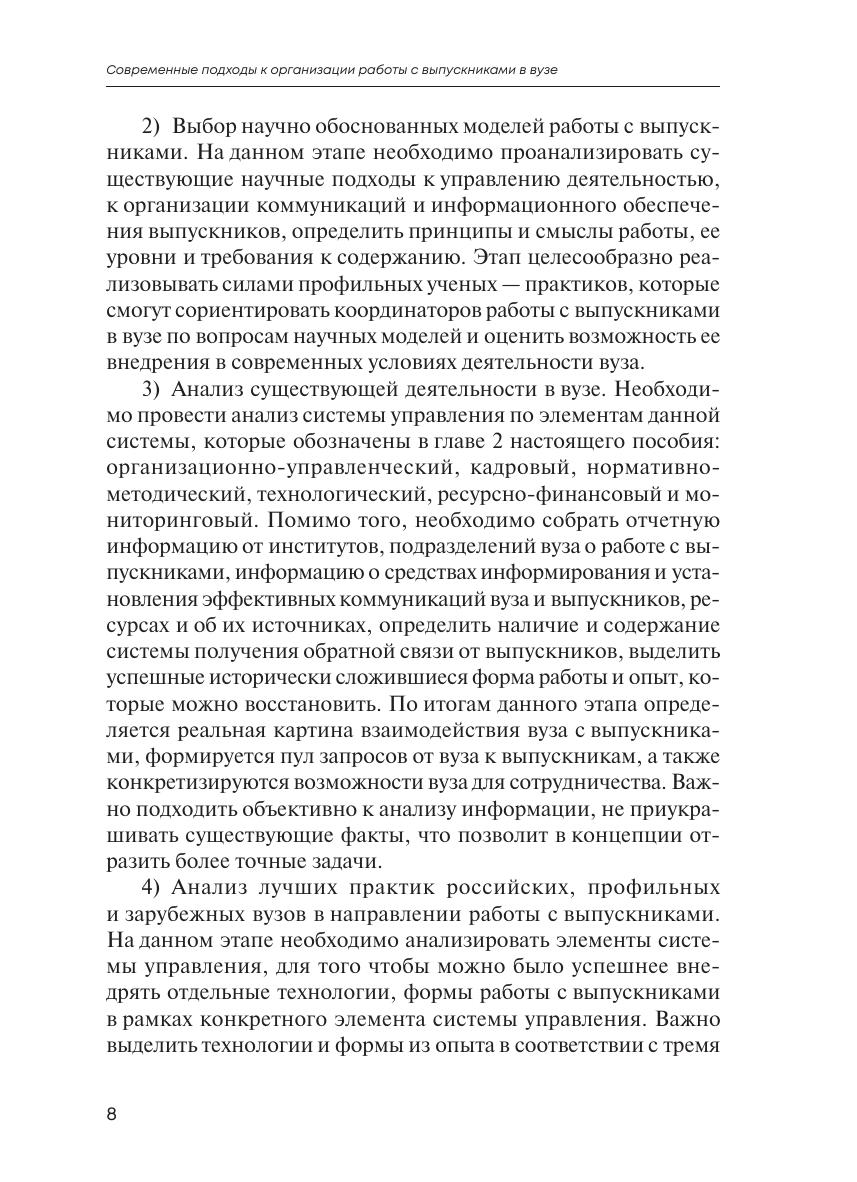 Современные подходы к организации работы с выпускниками в вузе

2) Выбор научно обоснованных моделей работы с выпускниками. На данном этапе необходимо проанализировать существующие научные подходы к управлению деятельностью, к организации коммуникаций и информационного обеспечения выпускников, определить принципы и смыслы работы, ее уровни и требования к содержанию. Этап целесообразно реализовывать силами профильных ученых — практиков, которые смогут сориентировать координаторов работы с выпускниками в вузе по вопросам научных моделей и оценить возможность ее внедрения в современных условиях деятельности вуза.

3) Анализ существующей деятельности в вузе. Необходимо провести анализ системы управления по элементам данной системы, которые обозначены в главе 2 настоящего пособия: организационно-управленческий, кадровый, нормативно-методический, технологический, ресурсно-финансовый и мониторинговый. Помимо того, необходимо собрать отчетную информацию от институтов, подразделений вуза о работе с выпускниками, информацию о средствах информирования и установления эффективных коммуникаций вуза и выпускников, ресурсах и об их источниках, определить наличие и содержание системы получения обратной связи от выпускников, выделить успешные исторически сложившиеся форма работы и опыт, которые можно восстановить. По итогам данного этапа определяется реальная картина взаимодействия вуза с выпускниками, формируется пул запросов от вуза к выпускникам, а также конкретизируются возможности вуза для сотрудничества. Важно подходить объективно к анализу информации, не приукрашивать существующие факты, что позволит в концепции отразить более точные задачи.

4) Анализ лучших практик российских, профильных и зарубежных вузов в направлении работы с выпускниками. На данном этапе необходимо анализировать элементы системы управления, для того чтобы можно было успешнее внедрять отдельные технологии, формы работы с выпускниками в рамках конкретного элемента системы управления. Важно выделить технологии и формы из опыта в соответствии с тремя

8